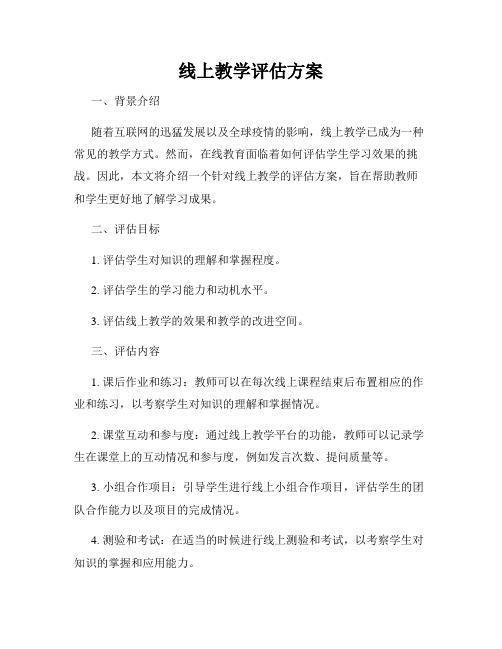 线上教学评估方案

一、背景介绍

随着互联网的迅猛发展以及全球疫情的影响，线上教学已成为一种常见的教学方式。然而，在线教育面临着如何评估学生学习效果的挑战。因此，本文将介绍一个针对线上教学的评估方案，旨在帮助教师和学生更好地了解学习成果。

二、评估目标

1. 评估学生对知识的理解和掌握程度。

2. 评估学生的学习能力和动机水平。

3. 评估线上教学的效果和教学的改进空间。

三、评估内容

1. 课后作业和练习：教师可以在每次线上课程结束后布置相应的作业和练习，以考察学生对知识的理解和掌握情况。

2. 课堂互动和参与度：通过线上教学平台的功能，教师可以记录学生在课堂上的互动情况和参与度，例如发言次数、提问质量等。

3. 小组合作项目：引导学生进行线上小组合作项目，评估学生的团队合作能力以及项目的完成情况。

4. 测验和考试：在适当的时候进行线上测验和考试，以考察学生对知识的掌握和应用能力。